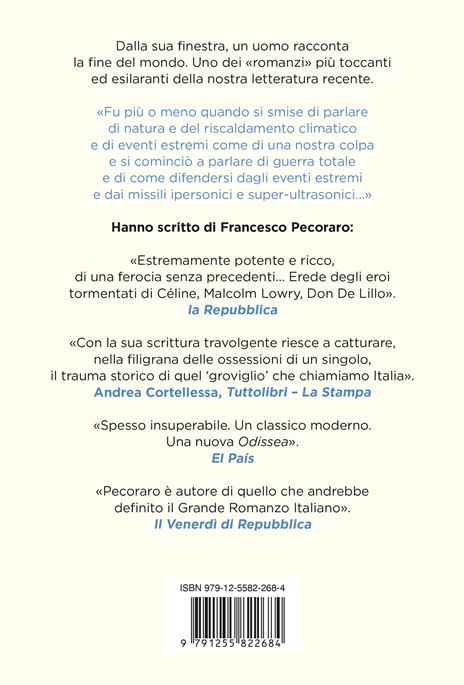 Dalla sua finestra, un uomo racconta la fine del mondo. Uno dei «romanzi» più toccanti ed esilaranti della nostra letteratura recente.

«Fu più o meno quando si smise di parlare di natura e del riscaldamento climatico e di eventi estremi come di una nostra colpa e si cominciò a parlare di guerra totale e di come difendersi dagli eventi estremi e dai missili ipersonici e super-ultrasonici...»

Hanno scritto di Francesco Pecoraro:

«Estremamente potente e ricco, di una ferocia senza precedenti... Erede degli eroi tormentati di Céline, Malcolm Lowry, Don De Lillo».
la Repubblica

«Con la sua scrittura travolgente riesce a catturare, nella filigrana delle ossessioni di un singolo, il trauma storico di quel 'groviglio' che chiamiamo Italia».
Andrea Cortellessa, Tuttolibri – La Stampa

«Spesso insuperabile. Un classico moderno. Una nuova Odissea».
El País

«Pecoraro è autore di quello che andrebbe definito il Grande Romanzo Italiano».
Il Venerdì di Repubblica

ISBN 979-12-5582-268-4

9 791255 822684